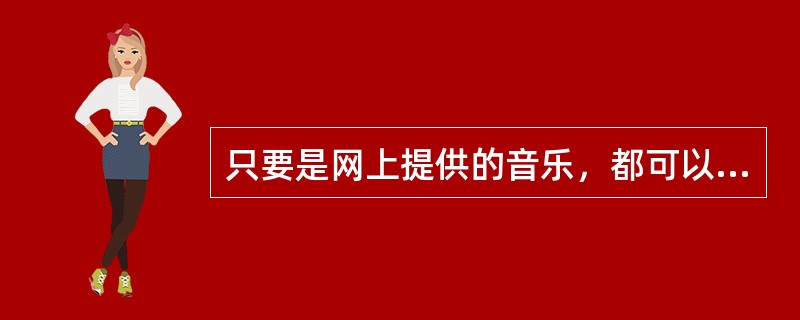 只要是网上提供的音乐，都可以...